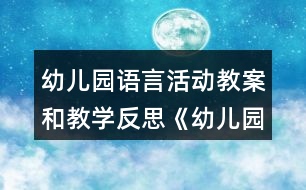 幼儿园语言活动教案和教学反思《幼儿园